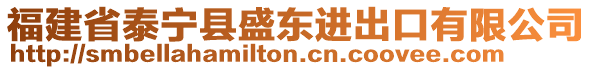 福建省泰宁县盛东进出口有限公司
http://smbellahamilton.cn.coovee.com